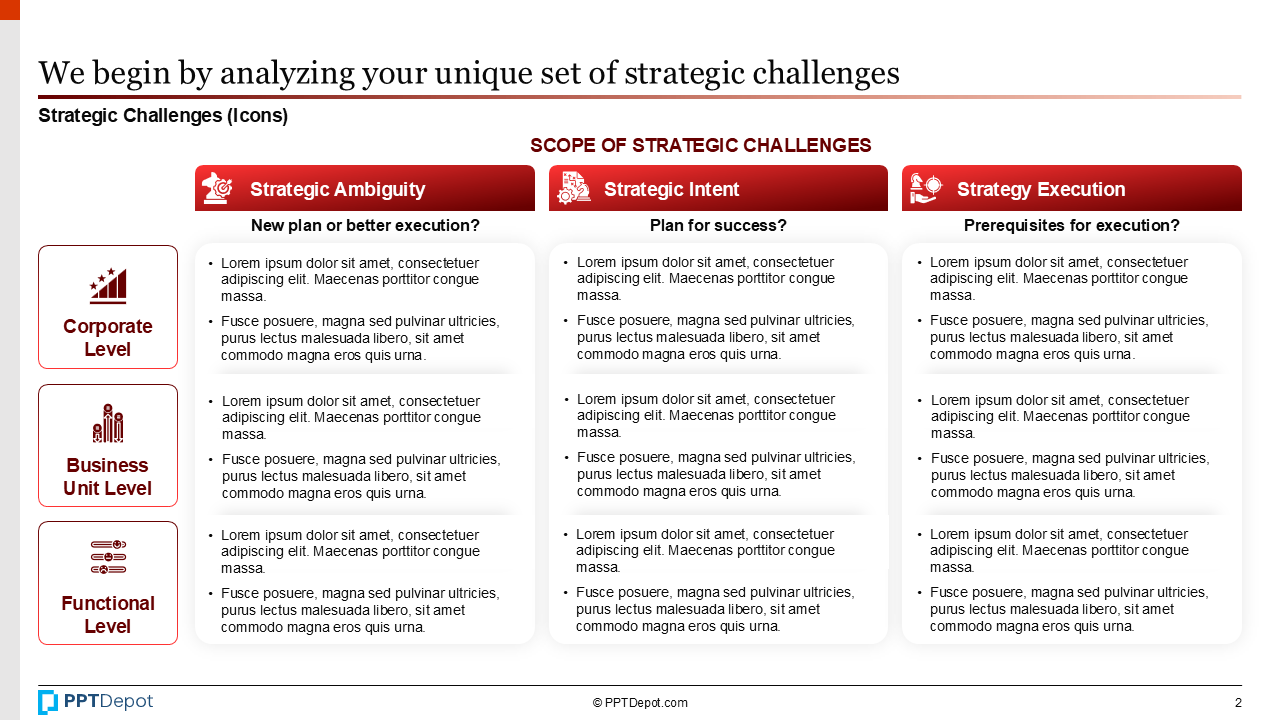 We begin by analyzing your unique set of strategic challenges

Strategic Challenges (Icons)

SCOPE OF STRATEGIC CHALLENGES

| | Strategic Ambiguity | Strategic Intent | Strategy Execution |
|---|---|---|---|
| | New plan or better execution? | Plan for success? | Prerequisites for execution? |
| Corporate Level | • Lorem ipsum dolor sit amet, consectetuer adipiscing elit. Maecenas porttitor congue massa. • Fusce posuere, magna sed pulvinar ultricies, purus lectus malesuada libero, sit amet commodo magna eros quis urna. | • Lorem ipsum dolor sit amet, consectetuer adipiscing elit. Maecenas porttitor congue massa. • Fusce posuere, magna sed pulvinar ultricies, purus lectus malesuada libero, sit amet commodo magna eros quis urna. | • Lorem ipsum dolor sit amet, consectetuer adipiscing elit. Maecenas porttitor congue massa. • Fusce posuere, magna sed pulvinar ultricies, purus lectus malesuada libero, sit amet commodo magna eros quis urna. |
| Business Unit Level | • Lorem ipsum dolor sit amet, consectetuer adipiscing elit. Maecenas porttitor congue massa. • Fusce posuere, magna sed pulvinar ultricies, purus lectus malesuada libero, sit amet commodo magna eros quis urna. | • Lorem ipsum dolor sit amet, consectetuer adipiscing elit. Maecenas porttitor congue massa. • Fusce posuere, magna sed pulvinar ultricies, purus lectus malesuada libero, sit amet commodo magna eros quis urna. | • Lorem ipsum dolor sit amet, consectetuer adipiscing elit. Maecenas porttitor congue massa. • Fusce posuere, magna sed pulvinar ultricies, purus lectus malesuada libero, sit amet commodo magna eros quis urna. |
| Functional Level | • Lorem ipsum dolor sit amet, consectetuer adipiscing elit. Maecenas porttitor congue massa. • Fusce posuere, magna sed pulvinar ultricies, purus lectus malesuada libero, sit amet commodo magna eros quis urna. | • Lorem ipsum dolor sit amet, consectetuer adipiscing elit. Maecenas porttitor congue massa. • Fusce posuere, magna sed pulvinar ultricies, purus lectus malesuada libero, sit amet commodo magna eros quis urna. | • Lorem ipsum dolor sit amet, consectetuer adipiscing elit. Maecenas porttitor congue massa. • Fusce posuere, magna sed pulvinar ultricies, purus lectus malesuada libero, sit amet commodo magna eros quis urna. |

PPTDepot

© PPTDepot.com

2